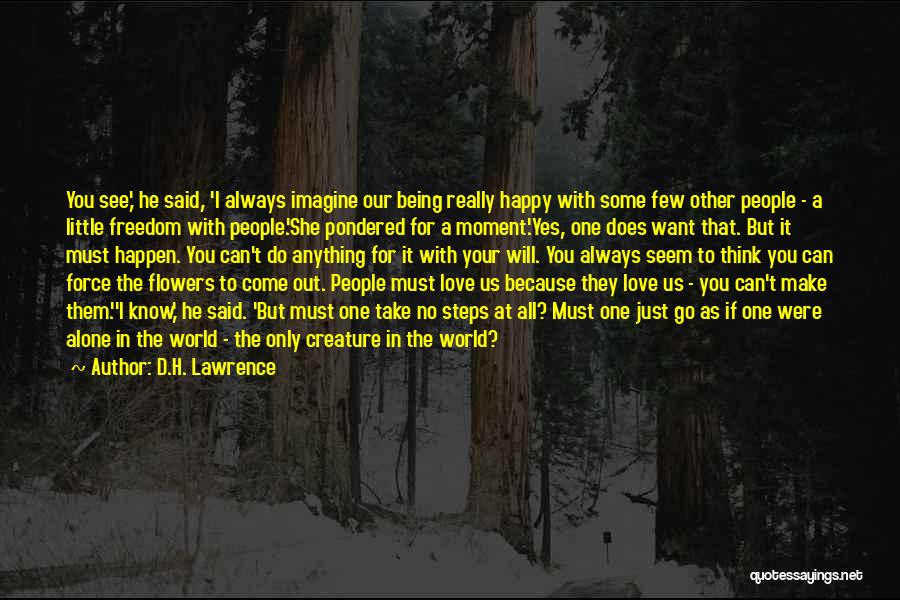 You see,' he said, 'I always imagine our being really happy with some few other people - a little freedom with people.'She pondered for a moment.'Yes, one does want that. But it must happen. You can't do anything for it with your will. You always seem to think you can force the flowers to come out. People must love us because they love us - you can't make them.''I know,' he said. 'But must one take no steps at all? Must one just go as if one were alone in the world - the only creature in the world?

~ Author: D.H. Lawrence

quotessayings.net